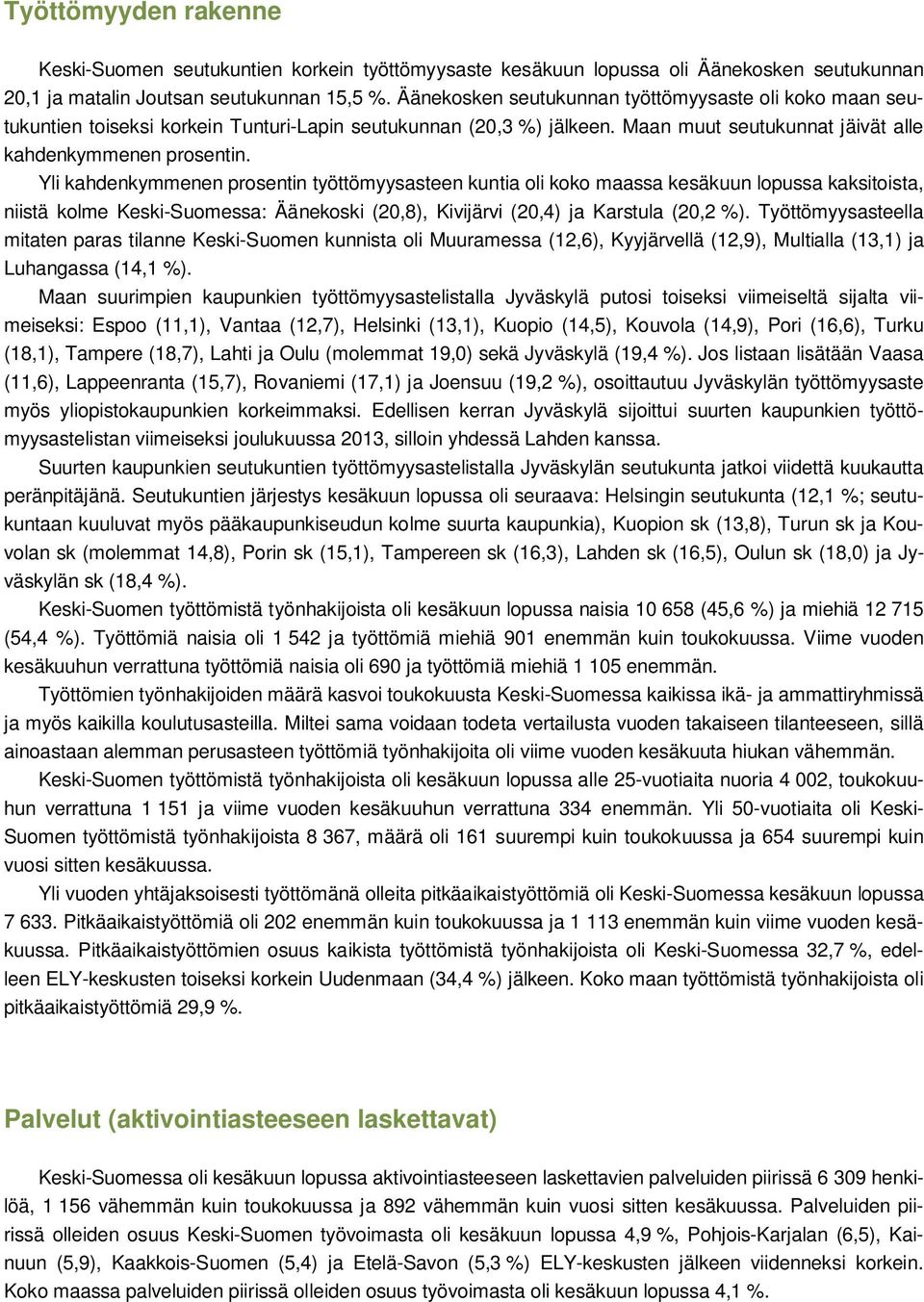 Työttömyyden rakenne

Keski-Suomen seutukuntien korkein työttömyysaste kesäkuun lopussa oli Äänekosken seutukunnan 20,1 ja matalin Joutsan seutukunnan 15,5 %. Äänekosken seutukunnan työttömyysaste oli koko maan seutukuntien toiseksi korkein Tunturi-Lapin seutukunnan (20,3 %) jälkeen. Maan muut seutukunnat jäivät alle kahdenkymmenen prosentin.

Yli kahdenkymmenen prosentin työttömyysasteen kuntia oli koko maassa kesäkuun lopussa kaksitoista, niistä kolme Keski-Suomessa: Äänekoski (20,8), Kivijärvi (20,4) ja Karstula (20,2 %). Työttömyysasteella mitaten paras tilanne Keski-Suomen kunnista oli Muuramessa (12,6), Kyyjärvellä (12,9), Multialla (13,1) ja Luhangassa (14,1 %).

Maan suurimpien kaupunkien työttömyysastelistalla Jyväskylä putosi toiseksi viimeiseltä sijalta viimeiseksi: Espoo (11,1), Vantaa (12,7), Helsinki (13,1), Kuopio (14,5), Kouvola (14,9), Pori (16,6), Turku (18,1), Tampere (18,7), Lahti ja Oulu (molemmat 19,0) sekä Jyväskylä (19,4 %). Jos listaan lisätään Vaasa (11,6), Lappeenranta (15,7), Rovaniemi (17,1) ja Joensuu (19,2 %), osoittautuu Jyväskylän työttömyysaste myös yliopistokaupunkien korkeimmaksi. Edellisen kerran Jyväskylä sijoittui suurten kaupunkien työttömyysastelistan viimeiseksi joulukuussa 2013, silloin yhdessä Lahden kanssa.

Suurten kaupunkien seutukuntien työttömyysastelistalla Jyväskylän seutukunta jatkoi viidettä kuukautta peränpitäjänä. Seutukuntien järjestys kesäkuun lopussa oli seuraava: Helsingin seutukunta (12,1 %; seutukuntaan kuuluvat myös pääkaupunkiseudun kolme suurta kaupunkia), Kuopion sk (13,8), Turun sk ja Kouvolan sk (molemmat 14,8), Porin sk (15,1), Tampereen sk (16,3), Lahden sk (16,5), Oulun sk (18,0) ja Jyväskylän sk (18,4 %).

Keski-Suomen työttömistä työnhakijoista oli kesäkuun lopussa naisia 10 658 (45,6 %) ja miehiä 12 715 (54,4 %). Työttömiä naisia oli 1 542 ja työttömiä miehiä 901 enemmän kuin toukokuussa. Viime vuoden kesäkuuhun verrattuna työttömiä naisia oli 690 ja työttömiä miehiä 1 105 enemmän.

Työttömien työnhakijoiden määrä kasvoi toukokuusta Keski-Suomessa kaikissa ikä- ja ammattiryhmissä ja myös kaikilla koulutusasteilla. Miltei sama voidaan todeta vertailusta vuoden takaiseen tilanteeseen, sillä ainoastaan alemman perusasteen työttömiä työnhakijoita oli viime vuoden kesäkuuta hiukan vähemmän.

Keski-Suomen työttömistä työnhakijoista oli kesäkuun lopussa alle 25-vuotiaita nuoria 4 002, toukokuuhun verrattuna 1 151 ja viime vuoden kesäkuuhun verrattuna 334 enemmän. Yli 50-vuotiaita oli Keski-Suomen työttömistä työnhakijoista 8 367, määrä oli 161 suurempi kuin toukokuussa ja 654 suurempi kuin vuosi sitten kesäkuussa.

Yli vuoden yhtäjaksoisesti työttömänä olleita pitkäaikaistyöttömiä oli Keski-Suomessa kesäkuun lopussa 7 633. Pitkäaikaistyöttömiä oli 202 enemmän kuin toukokuussa ja 1 113 enemmän kuin viime vuoden kesäkuussa. Pitkäaikaistyöttömien osuus kaikista työttömistä työnhakijoista oli Keski-Suomessa 32,7 %, edelleen ELY-keskusten toiseksi korkein Uudenmaan (34,4 %) jälkeen. Koko maan työttömistä työnhakijoista oli pitkäaikaistyöttömiä 29,9 %.

Palvelut (aktivointiasteeseen laskettavat)

Keski-Suomessa oli kesäkuun lopussa aktivointiasteeseen laskettavien palveluiden piirissä 6 309 henkilöä, 1 156 vähemmän kuin toukokuussa ja 892 vähemmän kuin vuosi sitten kesäkuussa. Palveluiden piirissä olleiden osuus Keski-Suomen työvoimasta oli kesäkuun lopussa 4,9 %, Pohjois-Karjalan (6,5), Kainuun (5,9), Kaakkois-Suomen (5,4) ja Etelä-Savon (5,3 %) ELY-keskusten jälkeen viidenneksi korkein. Koko maassa palveluiden piirissä olleiden osuus työvoimasta oli kesäkuun lopussa 4,1 %.